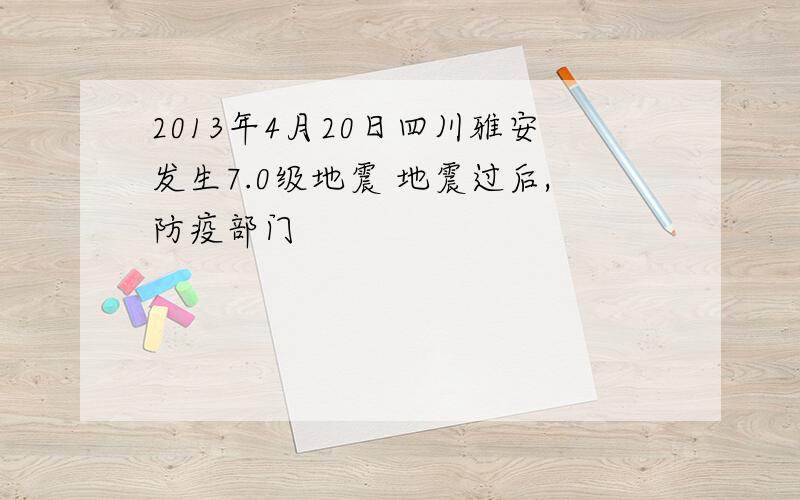 2013年4月20日四川雅安发生7.0级地震 地震过后,防疫部门